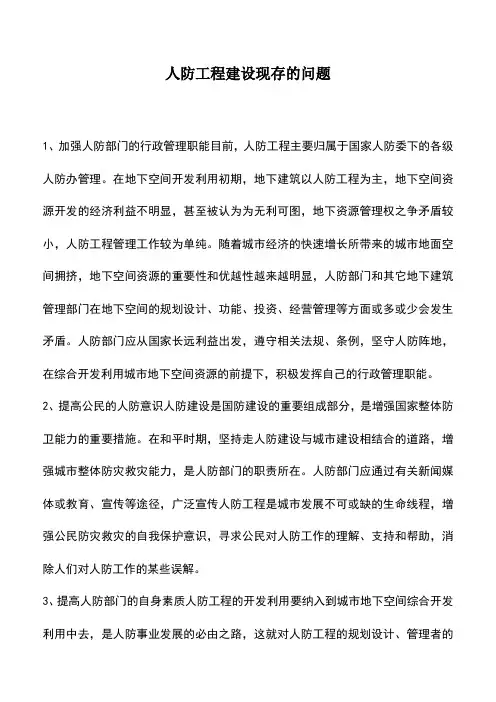 人防工程建设现存的问题

1、加强人防部门的行政管理职能目前，人防工程主要归属于国家人防委下的各级人防办管理。在地下空间开发利用初期，地下建筑以人防工程为主，地下空间资源开发的经济利益不明显，甚至被认为为无利可图，地下资源管理权之争矛盾较小，人防工程管理工作较为单纯。随着城市经济的快速增长所带来的城市地面空间拥挤，地下空间资源的重要性和优越性越来越明显，人防部门和其它地下建筑管理部门在地下空间的规划设计、功能、投资、经营管理等方面或多或少会发生矛盾。人防部门应从国家长远利益出发，遵守相关法规、条例，坚守人防阵地，在综合开发利用城市地下空间资源的前提下，积极发挥自己的行政管理职能。

2、提高公民的人防意识人防建设是国防建设的重要组成部分，是增强国家整体防卫能力的重要措施。在和平时期，坚持走人防建设与城市建设相结合的道路，增强城市整体防灾救灾能力，是人防部门的职责所在。人防部门应通过有关新闻媒体或教育、宣传等途径，广泛宣传人防工程是城市发展不可或缺的生命线程，增强公民防灾救灾的自我保护意识，寻求公民对人防工作的理解、支持和帮助，消除人们对人防工作的某些误解。

3、提高人防部门的自身素质人防工程的开发利用要纳入到城市地下空间综合开发利用中去，是人防事业发展的必由之路，这就对人防工程的规划设计、管理者的